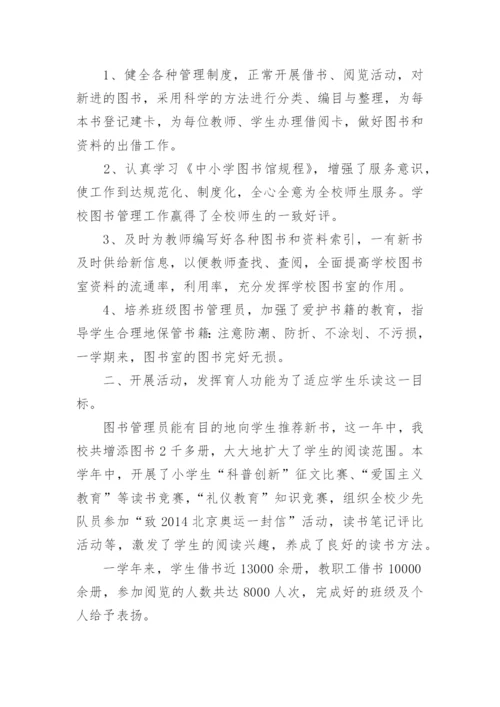 1、健全各种管理制度，正常开展借书、阅览活动，对新进的图书，采用科学的方法进行分类、编目与整理，为每本书登记建卡，为每位教师、学生办理借阅卡，做好图书和资料的出借工作。

2、认真学习《中小学图书馆规程》，增强了服务意识，使工作到达规范化、制度化，全心全意为全校师生服务。学校图书管理工作赢得了全校师生的一致好评。

3、及时为教师编写好各种图书和资料索引，一有新书及时供给新信息，以便教师查找、查阅，全面提高学校图书室资料的流通率，利用率，充分发挥学校图书室的作用。

4、培养班级图书管理员，加强了爱护书籍的教育，指导学生合理地保管书籍:注意防潮、防折、不涂划、不污损，一学期来，图书室的图书完好无损。

二、开展活动，发挥育人功能为了适应学生乐读这一目标。

图书管理员能有目的地向学生推荐新书，这一年中，我校共增添图书 2 千多册，大大地扩大了学生的阅读范围。本学年中，开展了小学生“科普创新”征文比赛、“爱国主义教育”等读书竞赛，“礼仪教育”知识竞赛，组织全校少先队员参加“致 2014 北京奥运一封信”活动，读书笔记评比活动等，激发了学生的阅读兴趣，养成了良好的读书方法。

一学年来，学生借书近 13000 余册，教职工借书 10000 余册，参加阅览的人数共达 8000 人次，完成好的班级及个人给予表扬。